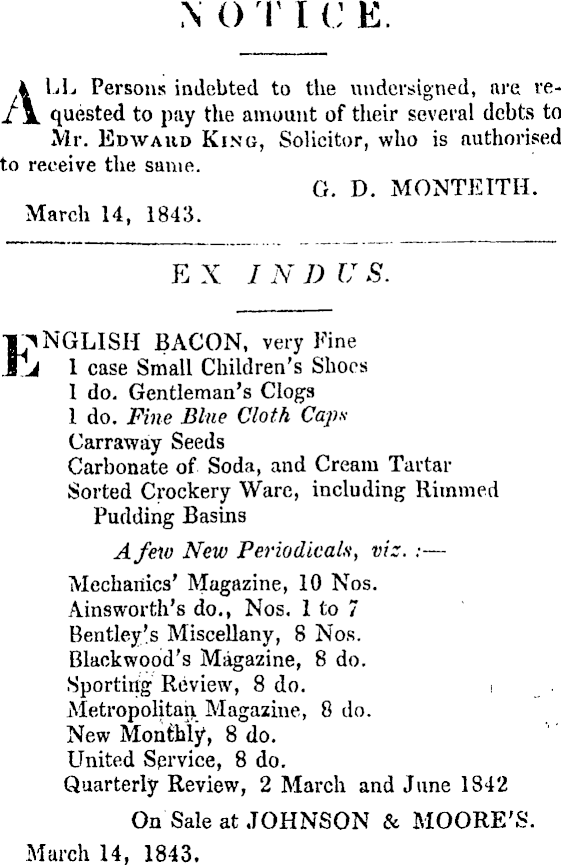 NOTICE.

ALL Persons indebted to the undersigned, are requested to pay the amount of their several debts to Mr. EDWARD KING, Solicitor, who is authorised to receive the same.

G. D. MONTEITH.

March 14, 1843.

EX INDUS.

ENGLISH BACON, very Fine
1 case Small Children's Shoes
1 do. Gentleman's Clogs
1 do. Fine Blue Cloth Caps
Carraway Seeds
Carbonate of Soda, and Cream Tartar
Sorted Crockery Ware, including Rimmed Pudding Basins

A few New Periodicals, viz. :—

Mechanics' Magazine, 10 Nos.
Ainsworth's do., Nos. 1 to 7
Bentley's Miscellany, 8 Nos.
Blackwood's Magazine, 8 do.
Sporting Review, 8 do.
Metropolitan Magazine, 8 do.
New Monthly, 8 do.
United Service, 8 do.
Quarterly Review, 2 March and June 1842

On Sale at JOHNSON & MOORE'S.

March 14, 1843.